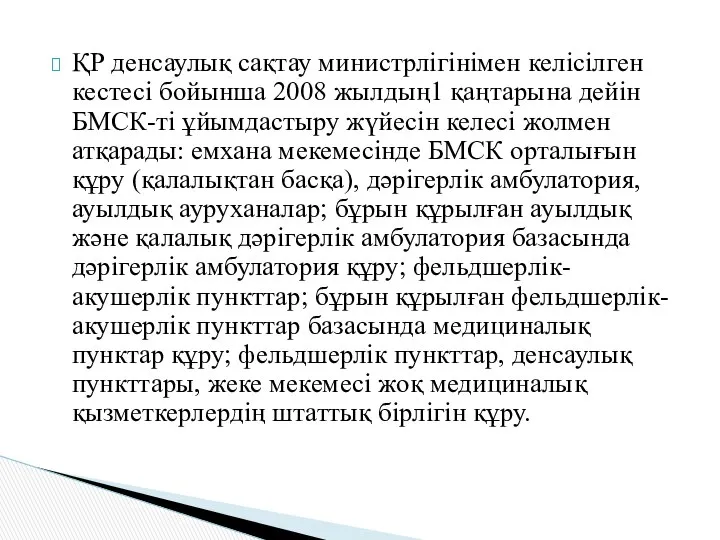 ҚР денсаулық сақтау министрлігінімен келісілген кестесі бойынша 2008 жылдың1 қаңтарына дейін БМСК-ті ұйымдастыру жүйесін келесі жолмен атқарады: емхана мекемесінде БМСК орталығын құру (қалалықтан басқа), дәрігерлік амбулатория, ауылдық ауруханалар; бұрын құрылған ауылдық және қалалық дәрігерлік амбулатория базасында дәрігерлік амбулатория құру; фельдшерлік-акушерлік пункттар; бұрын құрылған фельдшерлік-акушерлік пункттар базасында медициналық пунктар құру; фельдшерлік пункттар, денсаулық пункттары, жеке мекемесі жоқ медициналық қызметкерлердің штаттық бірлігін құру.